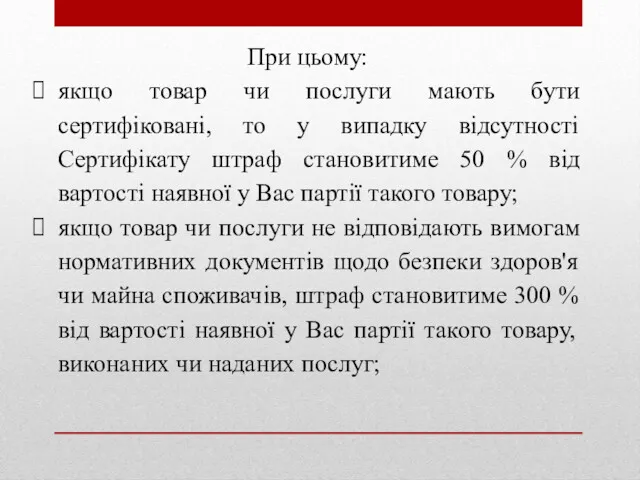 При цьому:

якщо товар чи послуги мають бути сертифіковані, то у випадку відсутності Сертифікату штраф становитиме 50 % від вартості наявної у Вас партії такого товару;

якщо товар чи послуги не відповідають вимогам нормативних документів щодо безпеки здоров'я чи майна споживачів, штраф становитиме 300 % від вартості наявної у Вас партії такого товару, виконаних чи наданих послуг;